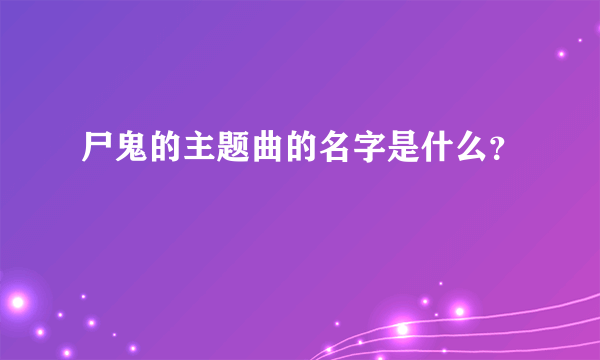 尸鬼的主题曲的名字是什么?